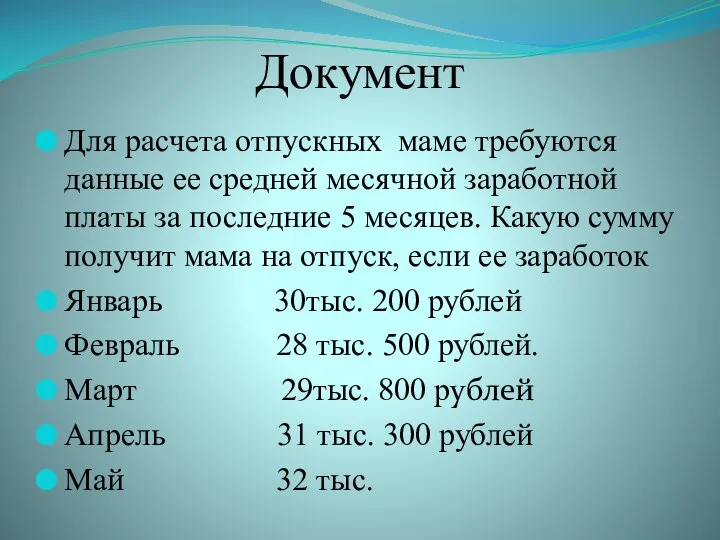 Документ

Для расчета отпускных маме требуются данные ее средней месячной заработной платы за последние 5 месяцев. Какую сумму получит мама на отпуск, если ее заработок

Январь 30тыс. 200 рублей

Февраль 28 тыс. 500 рублей.

Март 29тыс. 800 рублей

Апрель 31 тыс. 300 рублей

Май 32 тыс.